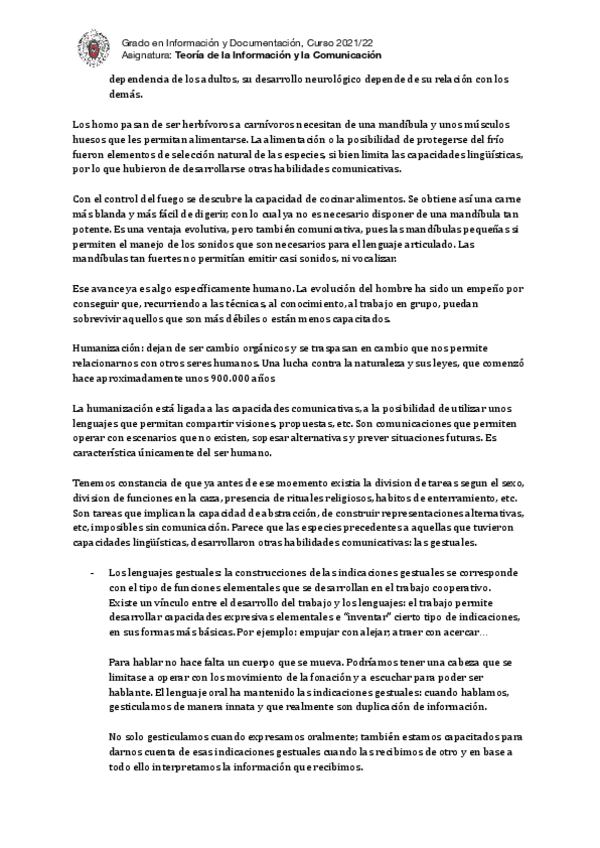 Grado en Información y Documentación, Curso 2021/22
Asignatura: Teoría de la Información y la Comunicación

dependencia de los adultos, su desarrollo neurológico depende de su relación con los demás.

Los homo pasan de ser herbívoros a carnívoros necesitan de una mandíbula y unos músculos huesos que les permitan alimentarse. La alimentación o la posibilidad de protegerse del frío fueron elementos de selección natural de las especies, si bien limita las capacidades lingüísticas, por lo que hubieron de desarrollarse otras habilidades comunicativas.

Con el control del fuego se descubre la capacidad de cocinar alimentos. Se obtiene así una carne más blanda y más fácil de digerir; con lo cual ya no es necesario disponer de una mandíbula tan potente. Es una ventaja evolutiva, pero también comunicativa, pues las mandíbulas pequeñas si permiten el manejo de los sonidos que son necesarios para el lenguaje articulado. Las mandíbulas tan fuertes no permitían emitir casi sonidos, ni vocalizar.

Ese avance ya es algo específicamente humano. La evolución del hombre ha sido un empeño por conseguir que, recurriendo a las técnicas, al conocimiento, al trabajo en grupo, puedan sobrevivir aquellos que son más débiles o están menos capacitados.

Humanización: dejan de ser cambio orgánicos y se traspasan en cambio que nos permite relacionarnos con otros seres humanos. Una lucha contra la naturaleza y sus leyes, que comenzó hace aproximadamente unos 900.000 años

La humanización está ligada a las capacidades comunicativas, a la posibilidad de utilizar unos lenguajes que permitan compartir visiones, propuestas, etc. Son comunicaciones que permiten operar con escenarios que no existen, sopesar alternativas y prever situaciones futuras. Es característica únicamente del ser humano.

Tenemos constancia de que ya antes de ese moemento existia la division de tareas segun el sexo, division de funciones en la caza, presencia de rituales religiosos, habitos de enterramiento, etc. Son tareas que implican la capacidad de abstracción, de construir representaciones alternativas, etc, imposibles sin comunicación. Parece que las especies precedentes a aquellas que tuvieron capacidades lingüísticas, desarrollaron otras habilidades comunicativas: las gestuales.

- Los lenguajes gestuales: la construcciones de las indicaciones gestuales se corresponde con el tipo de funciones elementales que se desarrollan en el trabajo cooperativo. Existe un vínculo entre el desarrollo del trabajo y los lenguajes: el trabajo permite desarrollar capacidades expresivas elementales e "inventar" cierto tipo de indicaciones, en sus formas más básicas. Por ejemplo: empujar con alejar; atraer con acercar...

Para hablar no hace falta un cuerpo que se mueva. Podríamos tener una cabeza que se limitase a operar con los movimiento de la fonación y a escuchar para poder ser hablante. El lenguaje oral ha mantenido las indicaciones gestuales: cuando hablamos, gesticulamos de manera innata y que realmente son duplicación de información.

No solo gesticulamos cuando expresamos oralmente; también estamos capacitados para darnos cuenta de esas indicaciones gestuales cuando las recibimos de otro y en base a todo ello interpretamos la información que recibimos.